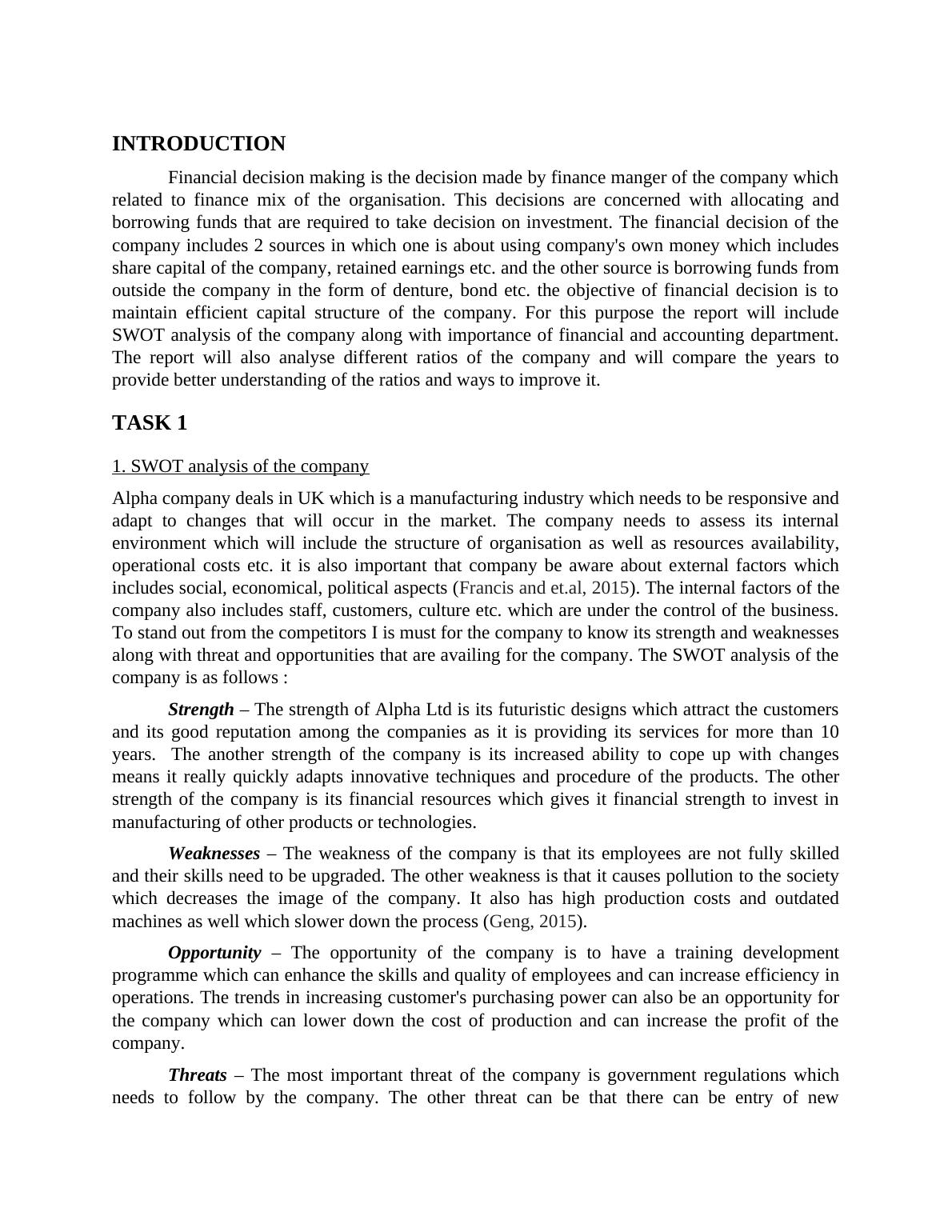 INTRODUCTION

Financial decision making is the decision made by finance manger of the company which related to finance mix of the organisation. This decisions are concerned with allocating and borrowing funds that are required to take decision on investment. The financial decision of the company includes 2 sources in which one is about using company's own money which includes share capital of the company, retained earnings etc. and the other source is borrowing funds from outside the company in the form of denture, bond etc. the objective of financial decision is to maintain efficient capital structure of the company. For this purpose the report will include SWOT analysis of the company along with importance of financial and accounting department. The report will also analyse different ratios of the company and will compare the years to provide better understanding of the ratios and ways to improve it.

TASK 1

1. SWOT analysis of the company

Alpha company deals in UK which is a manufacturing industry which needs to be responsive and adapt to changes that will occur in the market. The company needs to assess its internal environment which will include the structure of organisation as well as resources availability, operational costs etc. it is also important that company be aware about external factors which includes social, economical, political aspects (Francis and et.al, 2015). The internal factors of the company also includes staff, customers, culture etc. which are under the control of the business. To stand out from the competitors I is must for the company to know its strength and weaknesses along with threat and opportunities that are availing for the company. The SWOT analysis of the company is as follows :

Strength – The strength of Alpha Ltd is its futuristic designs which attract the customers and its good reputation among the companies as it is providing its services for more than 10 years. The another strength of the company is its increased ability to cope up with changes means it really quickly adapts innovative techniques and procedure of the products. The other strength of the company is its financial resources which gives it financial strength to invest in manufacturing of other products or technologies.

Weaknesses – The weakness of the company is that its employees are not fully skilled and their skills need to be upgraded. The other weakness is that it causes pollution to the society which decreases the image of the company. It also has high production costs and outdated machines as well which slower down the process (Geng, 2015).

Opportunity – The opportunity of the company is to have a training development programme which can enhance the skills and quality of employees and can increase efficiency in operations. The trends in increasing customer's purchasing power can also be an opportunity for the company which can lower down the cost of production and can increase the profit of the company.

Threats – The most important threat of the company is government regulations which needs to follow by the company. The other threat can be that there can be entry of new